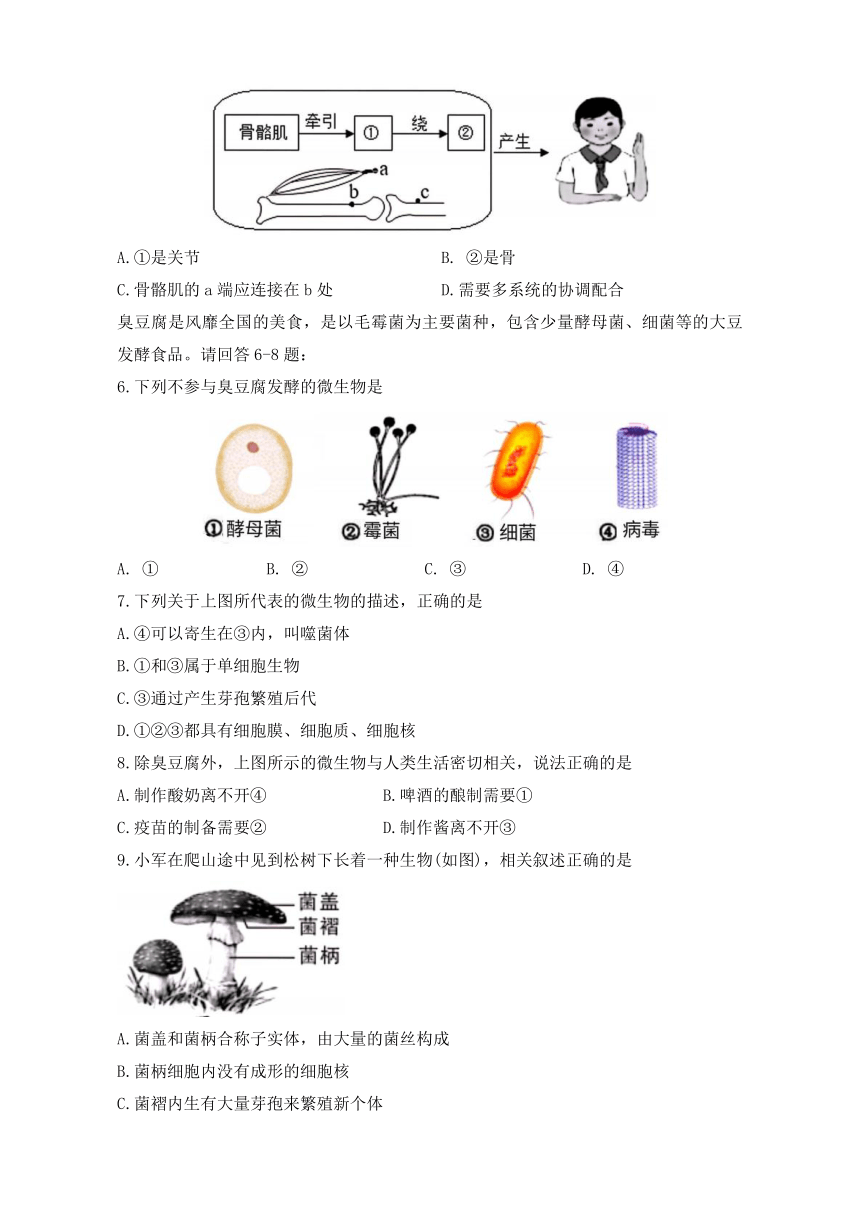 骨骼肌 牵引 ① 绕 ② 产生

a b c

A.①是关节　　B. ②是骨

C.骨骼肌的 a 端应连接在 b 处　　D.需要多系统的协调配合

臭豆腐是风靡全国的美食，是以毛霉菌为主要菌种，包含少量酵母菌、细菌等的大豆发酵食品。请回答 6-8 题：

6.下列不参与臭豆腐发酵的微生物是

①酵母菌 ②霉菌 ③细菌 ④病毒

A. ①　　B. ②　　C. ③　　D. ④

7.下列关于上图所代表的微生物的描述，正确的是

A.④可以寄生在③内，叫噬菌体

B.①和③属于单细胞生物

C.③通过产生芽孢繁殖后代

D.①②③都具有细胞膜、细胞质、细胞核

8.除臭豆腐外，上图所示的微生物与人类生活密切相关，说法正确的是

A.制作酸奶离不开④　　B.啤酒的酿制需要①

C.疫苗的制备需要②　　D.制作酱离不开③

9.小军在爬山途中见到松树下长着一种生物(如图)，相关叙述正确的是

菌盖
菌褶
菌柄

A.菌盖和菌柄合称子实体，由大量的菌丝构成

B.菌柄细胞内没有成形的细胞核

C.菌褶内生有大量芽孢来繁殖新个体